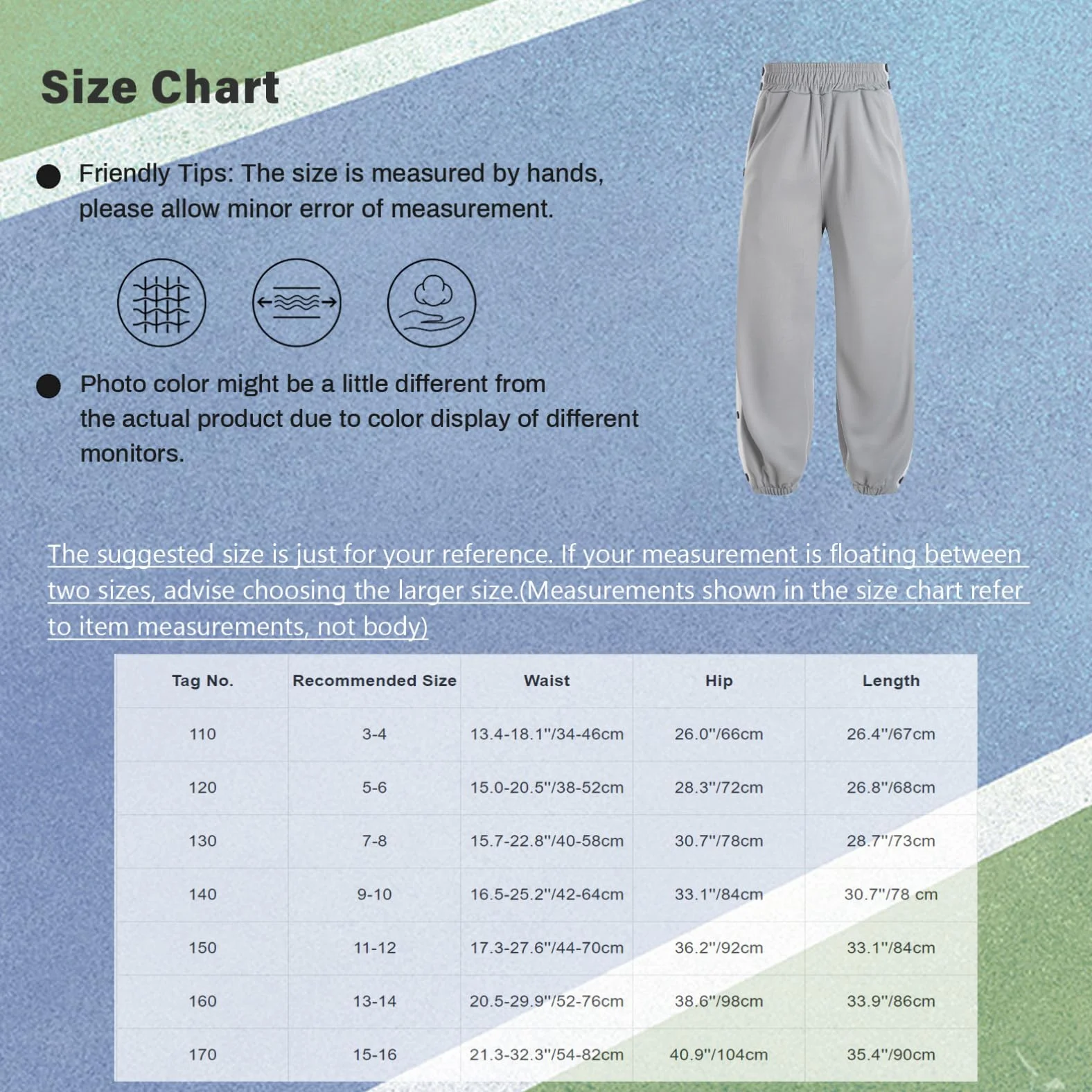 Size Chart

Friendly Tips: The size is measured by hands, please allow minor error of measurement.

Photo color might be a little different from the actual product due to color display of different monitors.

The suggested size is just for your reference. If your measurement is floating between two sizes, advise choosing the larger size.(Measurements shown in the size chart refer to item measurements, not body)

| Tag No. | Recommended Size | Waist | Hip | Length |
|---|---|---|---|---|
| 110 | 3-4 | 13.4-18.1"/34-46cm | 26.0"/66cm | 26.4"/67cm |
| 120 | 5-6 | 15.0-20.5"/38-52cm | 28.3"/72cm | 26.8"/68cm |
| 130 | 7-8 | 15.7-22.8"/40-58cm | 30.7"/78cm | 28.7"/73cm |
| 140 | 9-10 | 16.5-25.2"/42-64cm | 33.1"/84cm | 30.7"/78 cm |
| 150 | 11-12 | 17.3-27.6"/44-70cm | 36.2"/92cm | 33.1"/84cm |
| 160 | 13-14 | 20.5-29.9"/52-76cm | 38.6"/98cm | 33.9"/86cm |
| 170 | 15-16 | 21.3-32.3"/54-82cm | 40.9"/104cm | 35.4"/90cm |